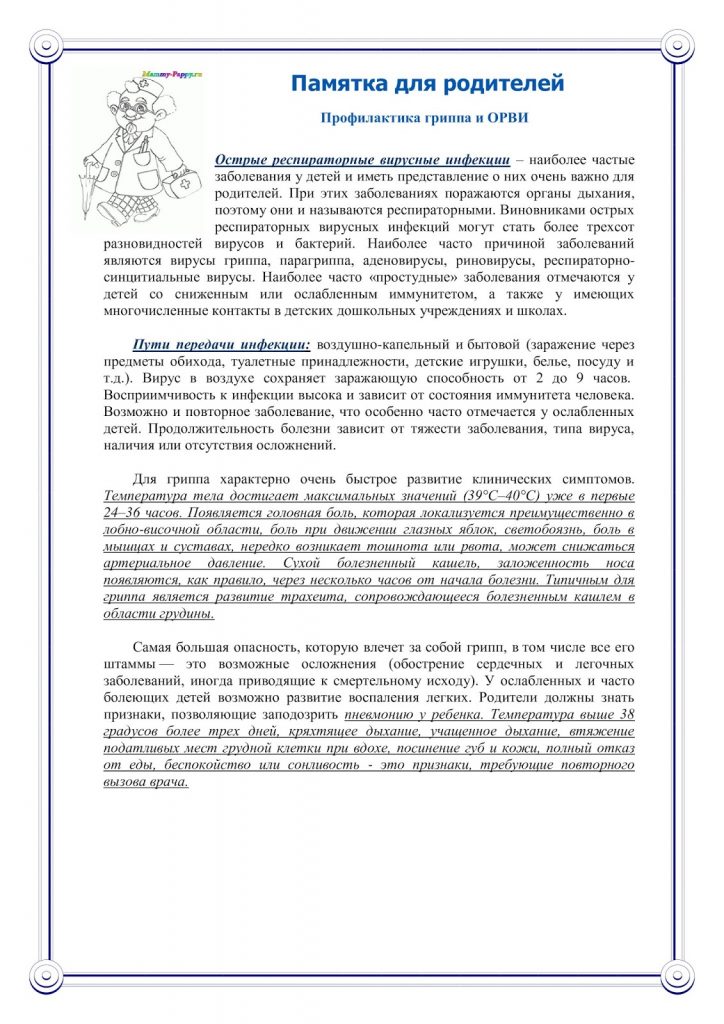 Mammy-Pappy.ru

Памятка для родителей

Профилактика гриппа и ОРВИ

Острые респираторные вирусные инфекции – наиболее частые заболевания у детей и иметь представление о них очень важно для родителей. При этих заболеваниях поражаются органы дыхания, поэтому они и называются респираторными. Виновниками острых респираторных вирусных инфекций могут стать более трехсот разновидностей вирусов и бактерий. Наиболее часто причиной заболеваний являются вирусы гриппа, парагриппа, аденовирусы, риновирусы, респираторно-синцитиальные вирусы. Наиболее часто «простудные» заболевания отмечаются у детей со сниженным или ослабленным иммунитетом, а также у имеющих многочисленные контакты в детских дошкольных учреждениях и школах.

Пути передачи инфекции: воздушно-капельный и бытовой (заражение через предметы обихода, туалетные принадлежности, детские игрушки, белье, посуду и т.д.). Вирус в воздухе сохраняет заражающую способность от 2 до 9 часов. Восприимчивость к инфекции высока и зависит от состояния иммунитета человека. Возможно и повторное заболевание, что особенно часто отмечается у ослабленных детей. Продолжительность болезни зависит от тяжести заболевания, типа вируса, наличия или отсутствия осложнений.

Для гриппа характерно очень быстрое развитие клинических симптомов. Температура тела достигает максимальных значений (39°С–40°С) уже в первые 24–36 часов. Появляется головная боль, которая локализуется преимущественно в лобно-височной области, боль при движении глазных яблок, светобоязнь, боль в мышцах и суставах, нередко возникает тошнота или рвота, может снижаться артериальное давление. Сухой болезненный кашель, заложенность носа появляются, как правило, через несколько часов от начала болезни. Типичным для гриппа является развитие трахеита, сопровождающееся болезненным кашлем в области грудины.

Самая большая опасность, которую влечет за собой грипп, в том числе все его штаммы — это возможные осложнения (обострение сердечных и легочных заболеваний, иногда приводящие к смертельному исходу). У ослабленных и часто болеющих детей возможно развитие воспаления легких. Родители должны знать признаки, позволяющие заподозрить пневмонию у ребенка. Температура выше 38 градусов более трех дней, кряхтящее дыхание, учащенное дыхание, втяжение податливых мест грудной клетки при вдохе, посинение губ и кожи, полный отказ от еды, беспокойство или сонливость - это признаки, требующие повторного вызова врача.